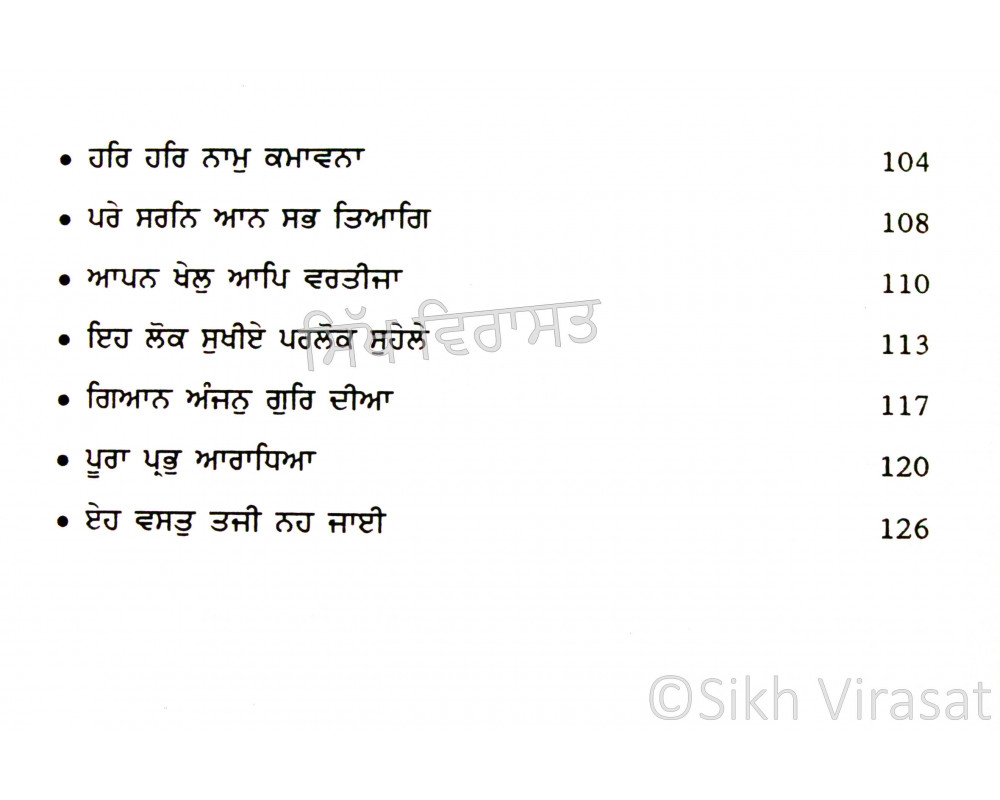 • ਹਰਿ ਹਰਿ ਨਾਮੁ ਕਮਾਵਨਾ 104
• ਪਰੇ ਸਰਨਿ ਆਨ ਸਭ ਤਿਆਗਿ 108
• ਆਪਨ ਖੇਲੁ ਆਪਿ ਵਰਤੀਜਾ 110
• ਇਹ ਲੋਕ ਸੁਖੀਏ ਪਰਲੋਕ ਸੁਹੇਲੇ 113
• ਗਿਆਨ ਅੰਜਨੁ ਗੁਰਿ ਦੀਆ 117
• ਪੂਰਾ ਪ੍ਰਭੁ ਆਰਾਧਿਆ 120
• ਏਹ ਵਸਤੁ ਤਜੀ ਨਹ ਜਾਈ 126

ਸਿੱਖ ਵਿਰਾਸਤ

©Sikh Virasat